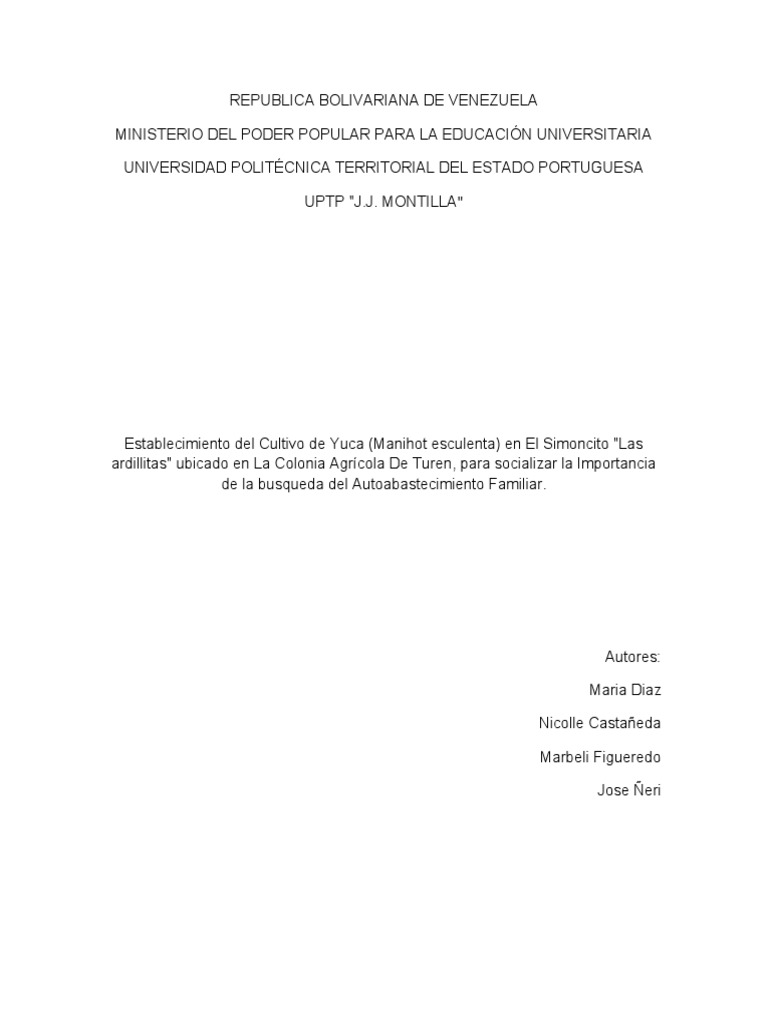 REPUBLICA BOLIVARIANA DE VENEZUELA

MINISTERIO DEL PODER POPULAR PARA LA EDUCACIÓN UNIVERSITARIA

UNIVERSIDAD POLITÉCNICA TERRITORIAL DEL ESTADO PORTUGUESA

UPTP "J.J. MONTILLA"

Establecimiento del Cultivo de Yuca (Manihot esculenta) en El Simoncito "Las ardillitas" ubicado en La Colonia Agrícola De Turen, para socializar la Importancia de la busqueda del Autoabastecimiento Familiar.

Autores:

Maria Diaz

Nicolle Castañeda

Marbeli Figueredo

Jose Ñeri